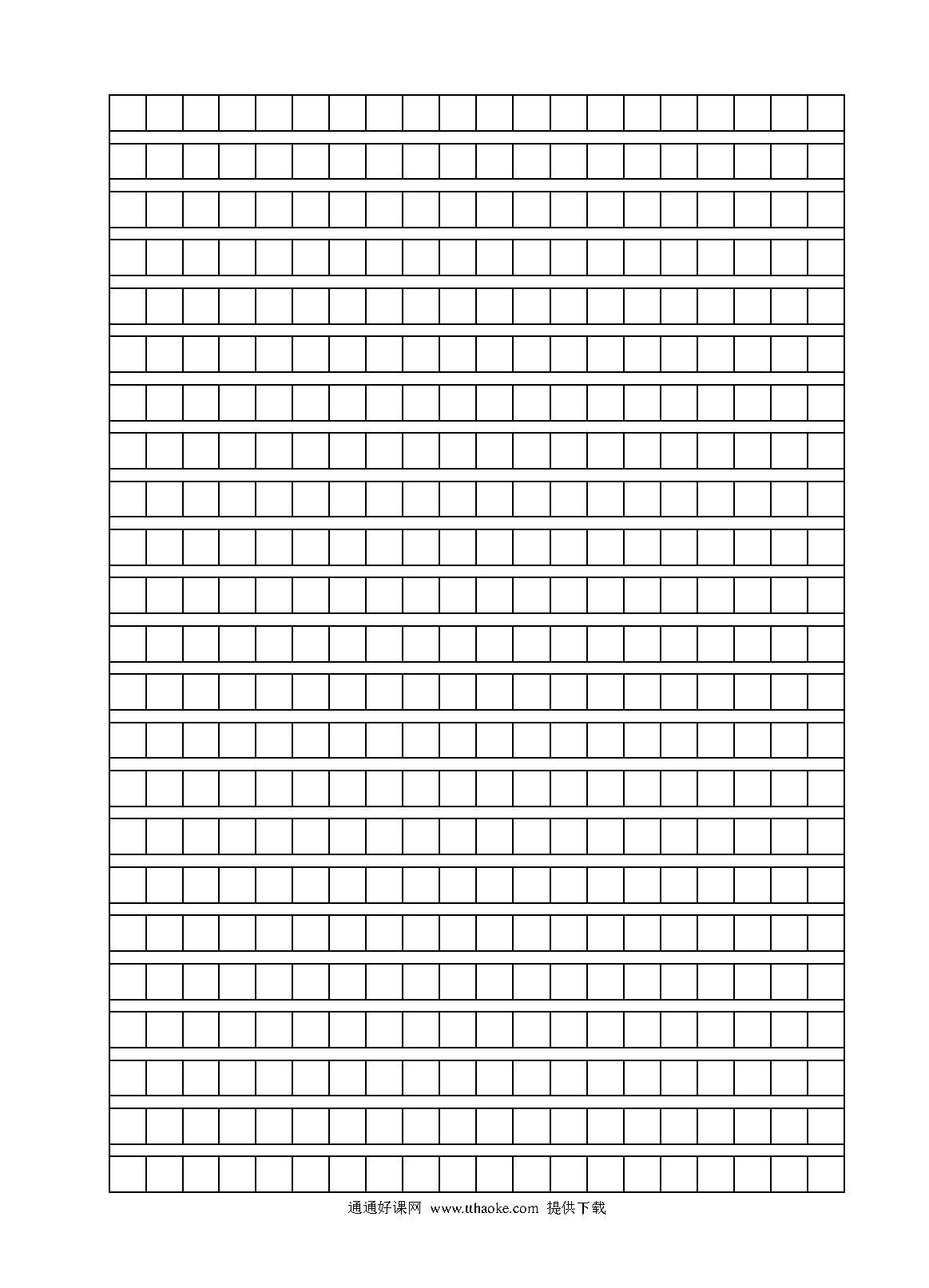 通通好课网 www.tthaoke.com 提供下载